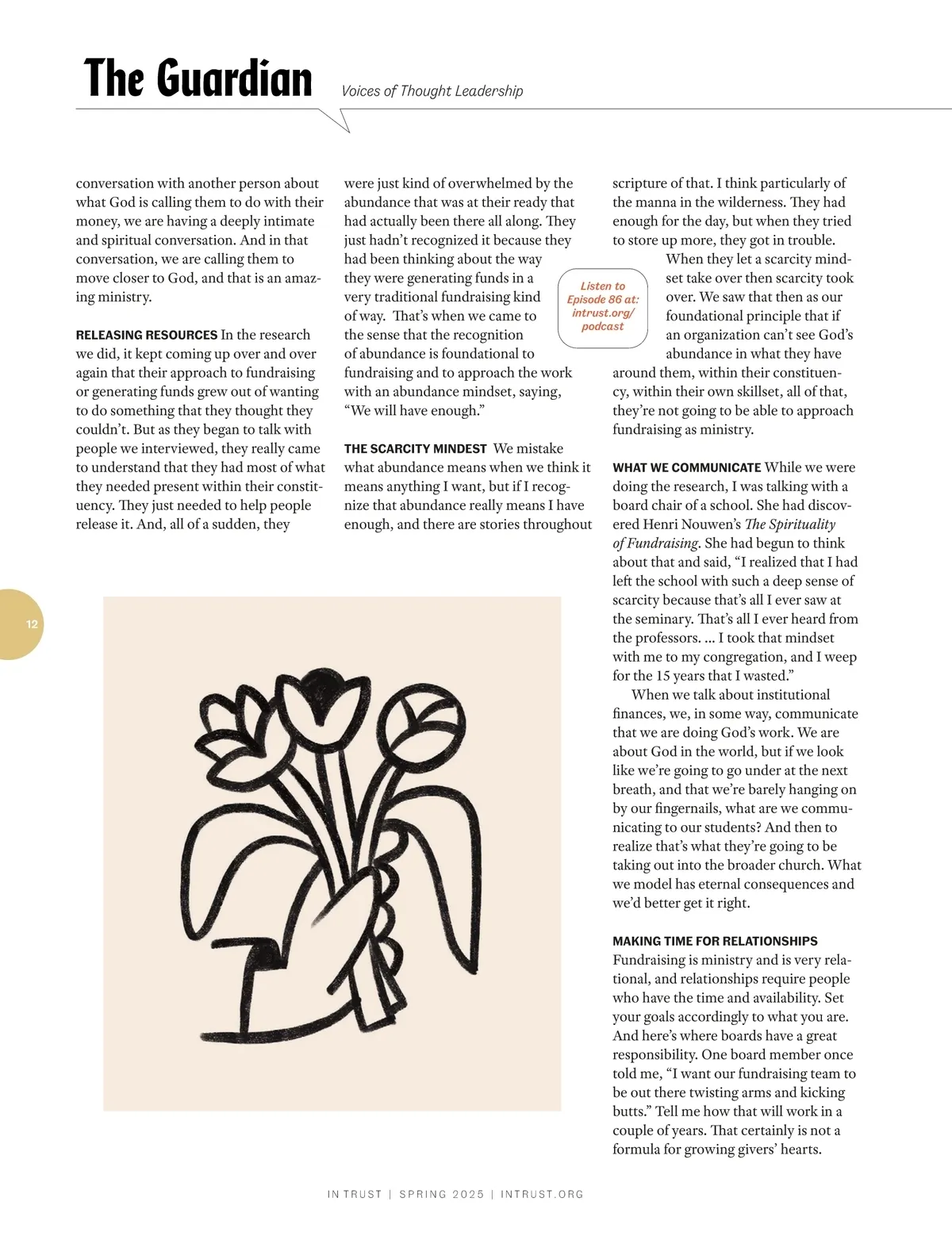 The Guardian

Voices of Thought Leadership

conversation with another person about what God is calling them to do with their money, we are having a deeply intimate and spiritual conversation. And in that conversation, we are calling them to move closer to God, and that is an amazing ministry.

RELEASING RESOURCES In the research we did, it kept coming up over and over again that their approach to fundraising or generating funds grew out of wanting to do something that they thought they couldn't. But as they began to talk with people we interviewed, they really came to understand that they had most of what they needed present within their constituency. They just needed to help people release it. And, all of a sudden, they were just kind of overwhelmed by the abundance that was at their ready that had actually been there all along. They just hadn't recognized it because they had been thinking about the way they were generating funds in a very traditional fundraising kind of way. That's when we came to the sense that the recognition of abundance is foundational to fundraising and to approach the work with an abundance mindset, saying, "We will have enough."

Listen to Episode 86 at: intrust.org/podcast

THE SCARCITY MINDEST We mistake what abundance means when we think it means anything I want, but if I recognize that abundance really means I have enough, and there are stories throughout scripture of that. I think particularly of the manna in the wilderness. They had enough for the day, but when they tried to store up more, they got in trouble.

When they let a scarcity mindset take over then scarcity took over. We saw that then as our foundational principle that if an organization can't see God's abundance in what they have around them, within their constituency, within their own skillset, all of that, they're not going to be able to approach fundraising as ministry.

WHAT WE COMMUNICATE While we were doing the research, I was talking with a board chair of a school. She had discovered Henri Nouwen's The Spirituality of Fundraising. She had begun to think about that and said, "I realized that I had left the school with such a deep sense of scarcity because that's all I ever saw at the seminary. That's all I ever heard from the professors. ... I took that mindset with me to my congregation, and I weep for the 15 years that I wasted."

When we talk about institutional finances, we, in some way, communicate that we are doing God's work. We are about God in the world, but if we look like we're going to go under at the next breath, and that we're barely hanging on by our fingernails, what are we communicating to our students? And then to realize that's what they're going to be taking out into the broader church. What we model has eternal consequences and we'd better get it right.

MAKING TIME FOR RELATIONSHIPS
Fundraising is ministry and is very relational, and relationships require people who have the time and availability. Set your goals accordingly to what you are. And here's where boards have a great responsibility. One board member once told me, "I want our fundraising team to be out there twisting arms and kicking butts." Tell me how that will work in a couple of years. That certainly is not a formula for growing givers' hearts.

12

IN TRUST | SPRING 2025 | INTRUST.ORG